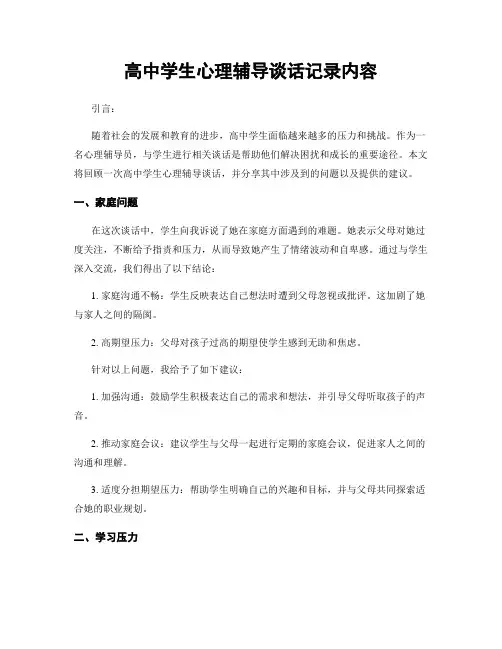 高中学生心理辅导谈话记录内容

引言：

随着社会的发展和教育的进步，高中学生面临越来越多的压力和挑战。作为一名心理辅导员，与学生进行相关谈话是帮助他们解决困扰和成长的重要途径。本文将回顾一次高中学生心理辅导谈话，并分享其中涉及到的问题以及提供的建议。

一、家庭问题

在这次谈话中，学生向我诉说了她在家庭方面遇到的难题。她表示父母对她过度关注，不断给予指责和压力，从而导致她产生了情绪波动和自卑感。通过与学生深入交流，我们得出了以下结论：

1. 家庭沟通不畅：学生反映表达自己想法时遭到父母忽视或批评。这加剧了她与家人之间的隔阂。

2. 高期望压力：父母对孩子过高的期望使学生感到无助和焦虑。

针对以上问题，我给予了如下建议：

1. 加强沟通：鼓励学生积极表达自己的需求和想法，并引导父母听取孩子的声音。

2. 推动家庭会议：建议学生与父母一起进行定期的家庭会议，促进家人之间的沟通和理解。

3. 适度分担期望压力：帮助学生明确自己的兴趣和目标，并与父母共同探索适合她的职业规划。

二、学习压力